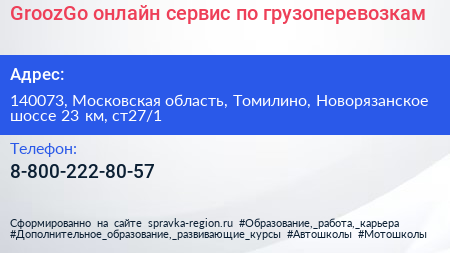 GroozGo онлайн сервис по грузоперевозкам

Адрес:

140073, Московская область, Томилино, Новорязанское шоссе 23 км, ст27/1

Телефон:

8-800-222-80-57

Сформированно на сайте spravka-region.ru #Образование,_работа,_карьера #Дополнительное_образование,_развивающие_курсы #Автошколы #Мотошколы